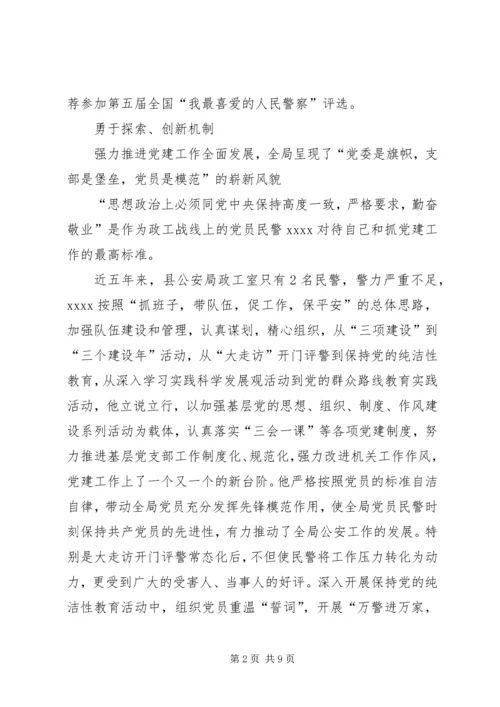 荐参加第五届全国“我最喜爱的人民警察”评选。

勇于探索、创新机制

强力推进党建工作全面发展，全局呈现了“党委是旗帜，支部是堡垒，党员是模范”的崭新风貌

“思想政治上必须同党中央保持高度一致，严格要求，勤奋敬业”是作为政工战线上的党员民警xxxx对待自己和抓党建工作的最高标准。

近五年来，县公安局政工室只有2名民警，警力严重不足，xxxx按照“抓班子，带队伍，促工作，保平安”的总体思路，加强队伍建设和管理，认真谋划，精心组织，从“三项建设”到“三个建设年”活动，从“大走访”开门评警到保持党的纯洁性教育，从深入学习实践科学发展观活动到党的群众路线教育实践活动，他立说立行，以加强基层党的思想、组织、制度、作风建设系列活动为载体，认真落实“三会一课”等各项党建制度，努力推进基层党支部工作制度化、规范化，强力改进机关工作作风，党建工作上了一个又一个的新台阶。他严格按照党员的标准自洁自律，带动全局党员充分发挥先锋模范作用，使全局党员民警时刻保持共产党员的先进性，有力推动了全局公安工作的发展。特别是大走访开门评警常态化后，不但使民警将工作压力转化为动力，更受到广大的受害人、当事人的好评。深入开展保持党的纯洁性教育活动中，组织党员重温“誓词”，开展“万警进万家，

第2页 共9页